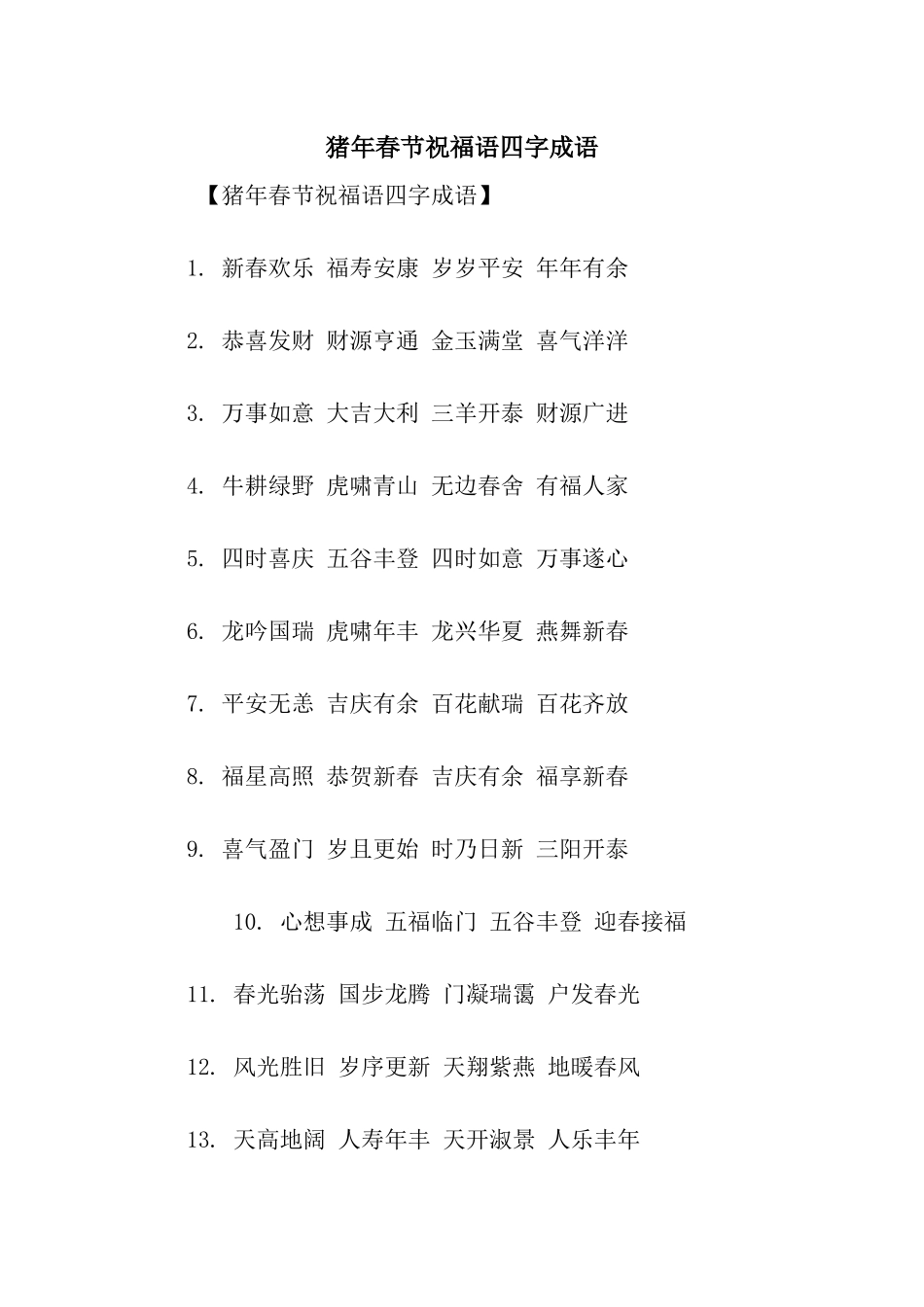 猪年春节祝福语四字成语

【猪年春节祝福语四字成语】

1. 新春欢乐 福寿安康 岁岁平安 年年有余

2. 恭喜发财 财源亨通 金玉满堂 喜气洋洋

3. 万事如意 大吉大利 三羊开泰 财源广进

4. 牛耕绿野 虎啸青山 无边春舍 有福人家

5. 四时喜庆 五谷丰登 四时如意 万事遂心

6. 龙吟国瑞 虎啸年丰 龙兴华夏 燕舞新春

7. 平安无恙 吉庆有余 百花献瑞 百花齐放

8. 福星高照 恭贺新春 吉庆有余 福享新春

9. 喜气盈门 岁且更始 时乃日新 三阳开泰

10. 心想事成 五福临门 五谷丰登 迎春接福

11. 春光骀荡 国步龙腾 门凝瑞霭 户发春光

12. 风光胜旧 岁序更新 天翔紫燕 地暖春风

13. 天高地阔 人寿年丰 天开淑景 人乐丰年